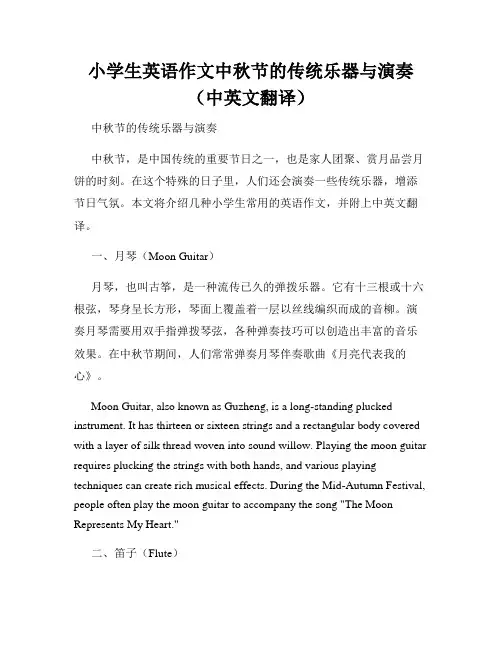 小学生英语作文中秋节的传统乐器与演奏（中英文翻译）

中秋节的传统乐器与演奏

中秋节，是中国传统的重要节日之一，也是家人团聚、赏月品尝月饼的时刻。在这个特殊的日子里，人们还会演奏一些传统乐器，增添节日气氛。本文将介绍几种小学生常用的英语作文，并附上中英文翻译。

一、月琴（Moon Guitar）

月琴，也叫古筝，是一种流传已久的弹拨乐器。它有十三根或十六根弦，琴身呈长方形，琴面上覆盖着一层以丝线编织而成的音柳。演奏月琴需要用双手指弹拨琴弦，各种弹奏技巧可以创造出丰富的音乐效果。在中秋节期间，人们常常弹奏月琴伴奏歌曲《月亮代表我的心》。

Moon Guitar, also known as Guzheng, is a long-standing plucked instrument. It has thirteen or sixteen strings and a rectangular body covered with a layer of silk thread woven into sound willow. Playing the moon guitar requires plucking the strings with both hands, and various playing techniques can create rich musical effects. During the Mid-Autumn Festival, people often play the moon guitar to accompany the song "The Moon Represents My Heart."

二、笛子（Flute）